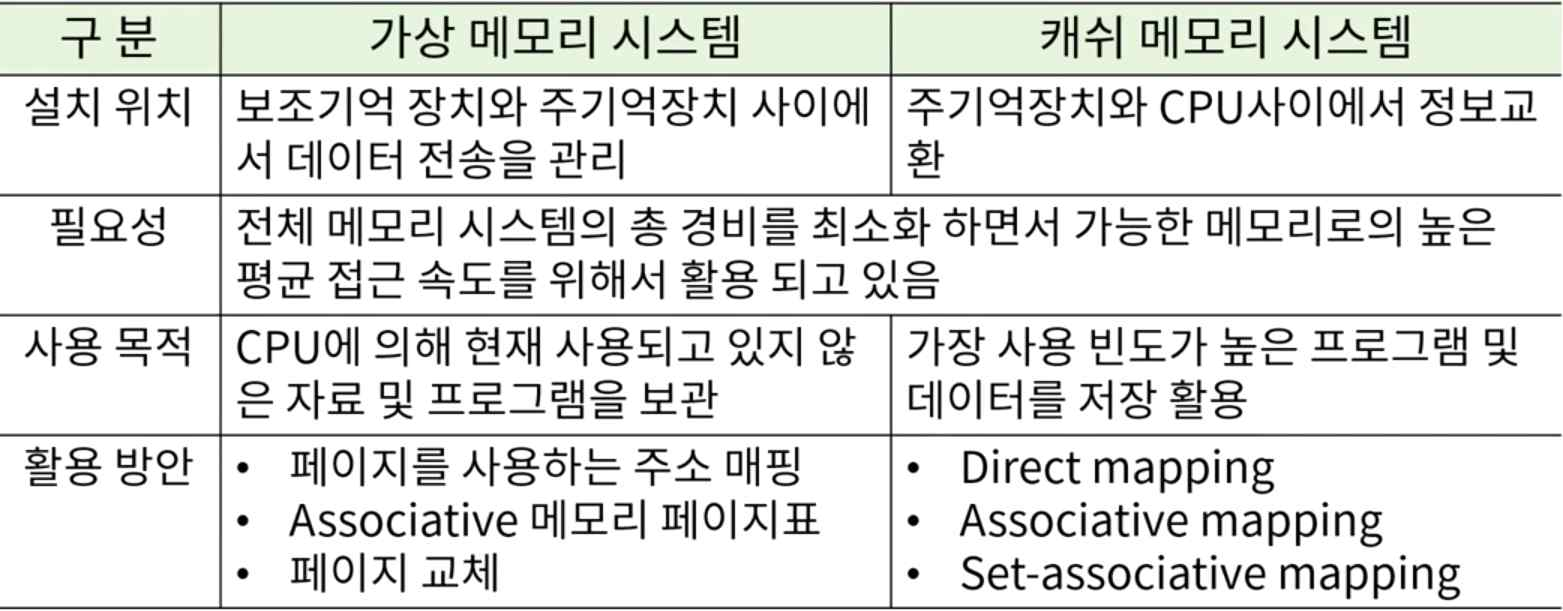 | 구 분 | 가상 메모리 시스템 | 캐쉬 메모리 시스템 |
|---|---|---|
| 설치 위치 | 보조기억 장치와 주기억장치 사이에서 데이터 전송을 관리 | 주기억장치와 CPU사이에서 정보교환 |
| 필요성 | 전체 메모리 시스템의 총 경비를 최소화 하면서 가능한 메모리로의 높은 평균 접근 속도를 위해서 활용 되고 있음 | |
| 사용 목적 | CPU에 의해 현재 사용되고 있지 않은 자료 및 프로그램을 보관 | 가장 사용 빈도가 높은 프로그램 및 데이터를 저장 활용 |
| 활용 방안 | • 페이지를 사용하는 주소 매핑 • Associative 메모리 페이지표 • 페이지 교체 | • Direct mapping • Associative mapping • Set-associative mapping |